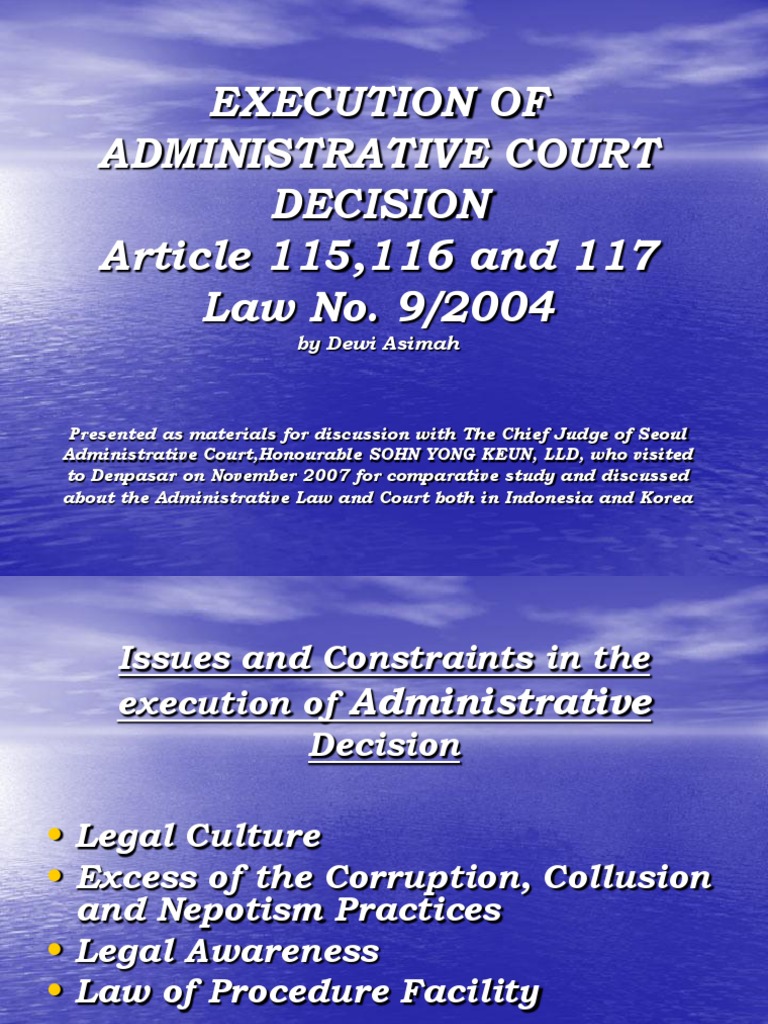 EXECUTION OF ADMINISTRATIVE COURT DECISION
Article 115,116 and 117
Law No. 9/2004
by Dewi Asimah

Presented as materials for discussion with The Chief Judge of Seoul Administrative Court,Honourable SOHN YONG KEUN, LLD, who visited to Denpasar on November 2007 for comparative study and discussed about the Administrative Law and Court both in Indonesia and Korea

Issues and Constraints in the execution of Administrative Decision

• Legal Culture
• Excess of the Corruption, Collusion and Nepotism Practices
• Legal Awareness
• Law of Procedure Facility